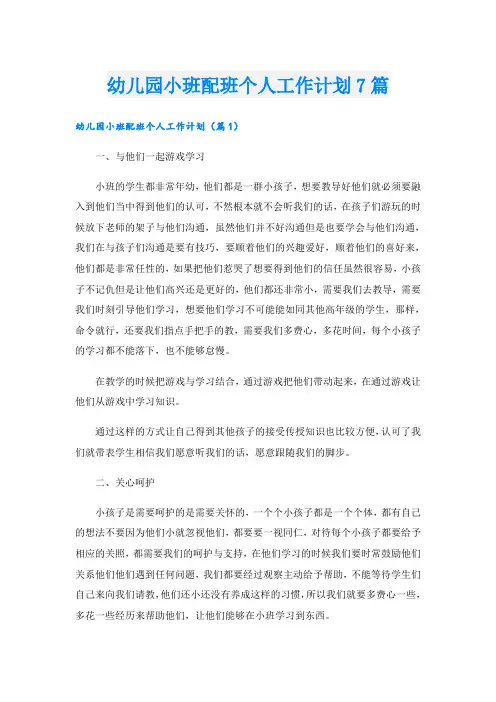 幼儿园小班配班个人工作计划7篇

幼儿园小班配班个人工作计划（篇1）

一、与他们一起游戏学习

小班的学生都非常年幼，他们都是一群小孩子，想要教导好他们就必须要融入到他们当中得到他们的认可，不然根本就不会听我们的话，在孩子们游玩的时候放下老师的架子与他们沟通，虽然他们并不好沟通但是也要学会与他们沟通，我们在与孩子们沟通是要有技巧，要顺着他们的兴趣爱好，顺着他们的喜好来，他们都是非常任性的，如果把他们惹哭了想要得到他们的信任虽然很容易，小孩子不记仇但是让他们高兴还是更好的，他们都还非常小，需要我们去教导，需要我们时刻引导他们学习，想要他们学习不可能能如同其他高年级的学生，那样，命令就行，还要我们指点手把手的教，需要我们多费心，多花时间，每个小孩子的学习都不能落下，也不能够怠慢。

在教学的时候把游戏与学习结合，通过游戏把他们带动起来，在通过游戏让他们从游戏中学习知识。

通过这样的方式让自己得到其他孩子的接受传授知识也比较方便，认可了我们就带表学生相信我们愿意听我们的话，愿意跟随我们的脚步。

二、关心呵护

小孩子是需要呵护的是需要关怀的，一个个小孩子都是一个个体，都有自己的想法不要因为他们小就忽视他们，都要要一视同仁，对待每个小孩子都要给予相应的关照，都需要我们的呵护与支持，在他们学习的时候我们要时常鼓励他们关系他们他们遇到任何问题，我们都要经过观察主动给予帮助，不能等待学生们自己来向我们请教，他们还小还没有养成这样的习惯，所以我们就要多费心一些，多花一些经历来帮助他们，让他们能够在小班学习到东西。